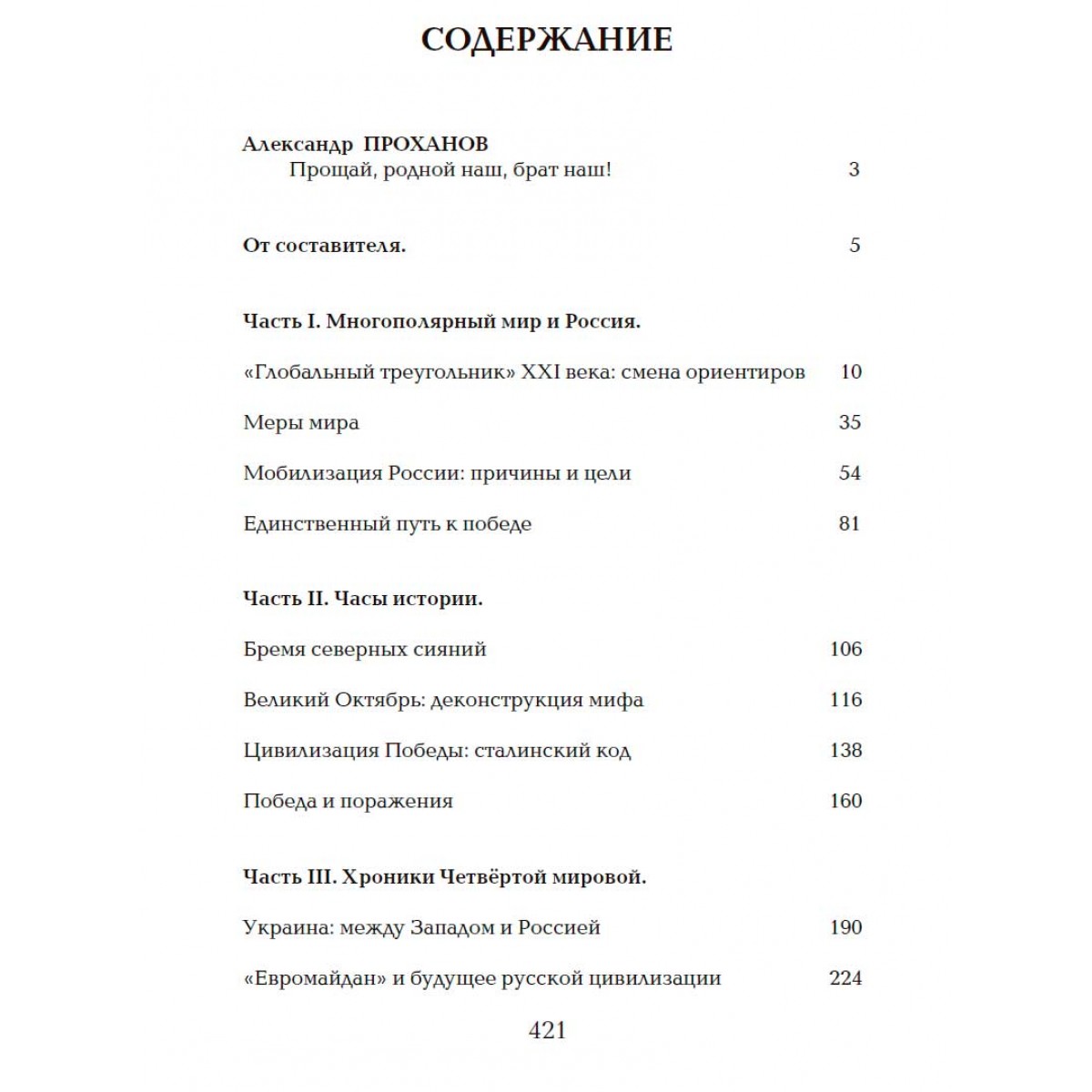 СОДЕРЖАНИЕ

Александр ПРОХАНОВ
Прощай, родной наш, брат наш! 3

От составителя. 5

Часть I. Многополярный мир и Россия.

«Глобальный треугольник» XXI века: смена ориентиров 10

Меры мира 35

Мобилизация России: причины и цели 54

Единственный путь к победе 81

Часть II. Часы истории.

Бремя северных сияний 106

Великий Октябрь: деконструкция мифа 116

Цивилизация Победы: сталинский код 138

Победа и поражения 160

Часть III. Хроники Четвёртой мировой.

Украина: между Западом и Россией 190

«Евромайдан» и будущее русской цивилизации 224

421